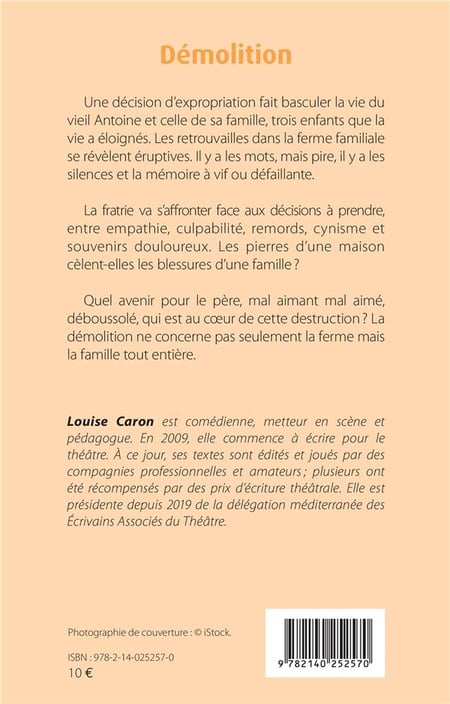 Démolition

Une décision d'expropriation fait basculer la vie du vieil Antoine et celle de sa famille, trois enfants que la vie a éloignés. Les retrouvailles dans la ferme familiale se révèlent éruptives. Il y a les mots, mais pire, il y a les silences et la mémoire à vif ou défaillante.

La fratrie va s'affronter face aux décisions à prendre, entre empathie, culpabilité, remords, cynisme et souvenirs douloureux. Les pierres d'une maison cèlent-elles les blessures d'une famille ?

Quel avenir pour le père, mal aimant mal aimé, déboussolé, qui est au cœur de cette destruction ? La démolition ne concerne pas seulement la ferme mais la famille tout entière.

Louise Caron est comédienne, metteur en scène et pédagogue. En 2009, elle commence à écrire pour le théâtre. À ce jour, ses textes sont édités et joués par des compagnies professionnelles et amateurs ; plusieurs ont été récompensés par des prix d'écriture théâtrale. Elle est présidente depuis 2019 de la délégation méditerranée des Écrivains Associés du Théâtre.

Photographie de couverture : © iStock.

ISBN : 978-2-14-025257-0
10 €

9 782140 252570